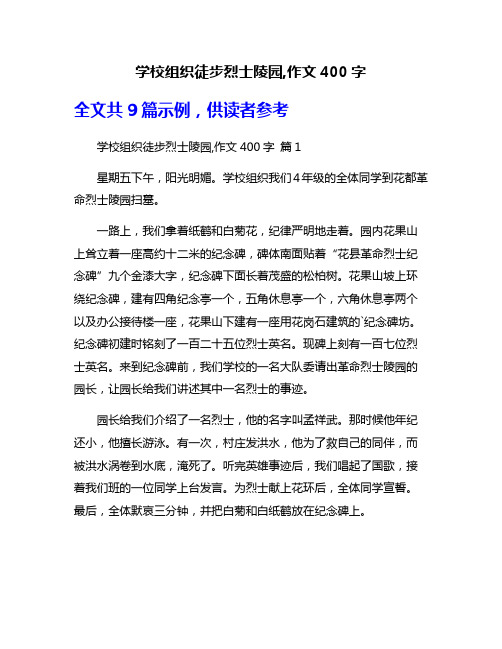 学校组织徒步烈士陵园,作文 400 字

全文共 9 篇示例，供读者参考

学校组织徒步烈士陵园,作文 400 字 篇 1

星期五下午，阳光明媚。学校组织我们 4 年级的全体同学到花都革命烈士陵园扫墓。

一路上，我们拿着纸鹤和白菊花，纪律严明地走着。园内花果山上耸立着一座高约十二米的纪念碑，碑体南面贴着“花县革命烈士纪念碑”九个金漆大字，纪念碑下面长着茂盛的松柏树。花果山坡上环绕纪念碑，建有四角纪念亭一个，五角休息亭一个，六角休息亭两个以及办公接待楼一座，花果山下建有一座用花岗石建筑的`纪念碑坊。纪念碑初建时铭刻了一百二十五位烈士英名。现碑上刻有一百七位烈士英名。来到纪念碑前，我们学校的一名大队委请出革命烈士陵园的园长，让园长给我们讲述其中一名烈士的事迹。

园长给我们介绍了一名烈士，他的名字叫孟祥武。那时候他年纪还小，他擅长游泳。有一次，村庄发洪水，他为了救自己的同伴，而被洪水涡卷到水底，淹死了。听完英雄事迹后，我们唱起了国歌，接着我们班的一位同学上台发言。为烈士献上花环后，全体同学宣誓。最后，全体默哀三分钟，并把白菊和白纸鹤放在纪念碑上。